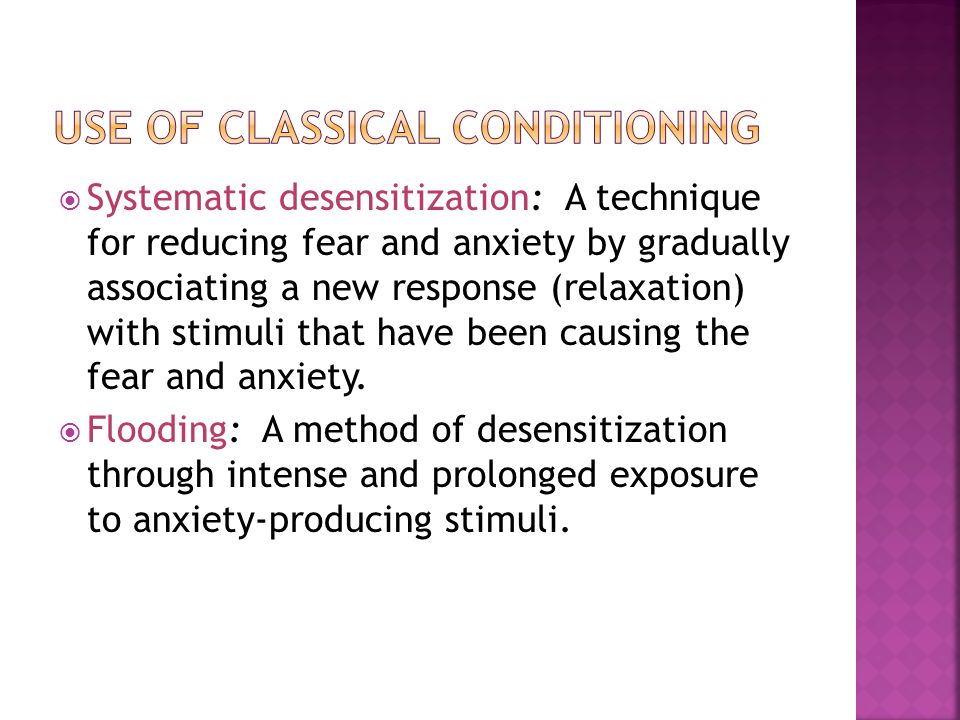 USE OF CLASSICAL CONDITIONING

Systematic desensitization: A technique for reducing fear and anxiety by gradually associating a new response (relaxation) with stimuli that have been causing the fear and anxiety.

Flooding: A method of desensitization through intense and prolonged exposure to anxiety-producing stimuli.